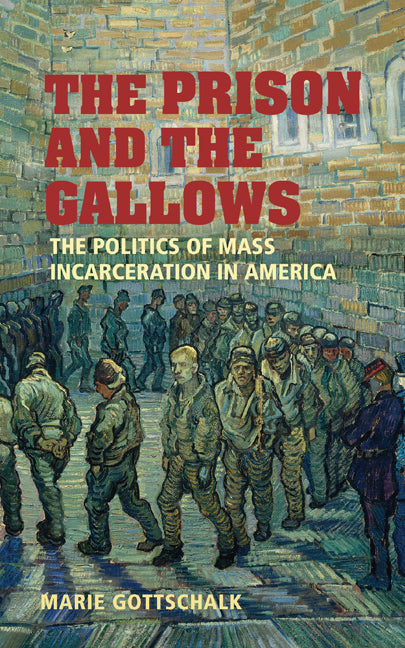 THE PRISON AND THE GALLOWS

THE POLITICS OF MASS INCARCERATION IN AMERICA

MARIE GOTTSCHALK